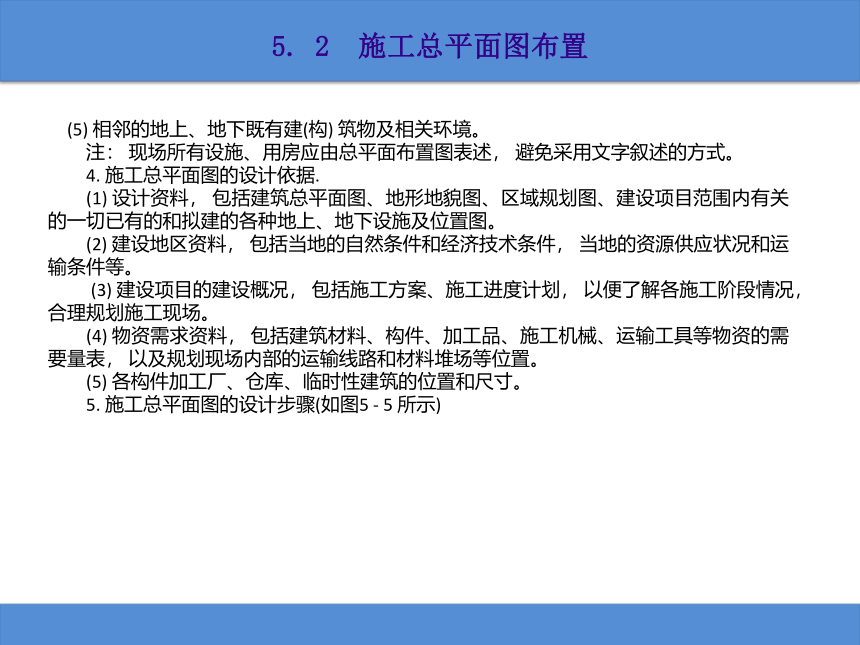 5. 2　施工总平面图布置

(5) 相邻的地上、地下既有建(构) 筑物及相关环境。

注： 现场所有设施、用房应由总平面布置图表述， 避免采用文字叙述的方式。

4. 施工总平面图的设计依据.

(1) 设计资料， 包括建筑总平面图、地形地貌图、区域规划图、建设项目范围内有关的一切已有的和拟建的各种地上、地下设施及位置图。

(2) 建设地区资料， 包括当地的自然条件和经济技术条件， 当地的资源供应状况和运输条件等。

(3) 建设项目的建设概况， 包括施工方案、施工进度计划， 以便了解各施工阶段情况，合理规划施工现场。

(4) 物资需求资料， 包括建筑材料、构件、加工品、施工机械、运输工具等物资的需要量表， 以及规划现场内部的运输线路和材料堆场等位置。

(5) 各构件加工厂、仓库、临时性建筑的位置和尺寸。

5. 施工总平面图的设计步骤(如图5 - 5 所示)